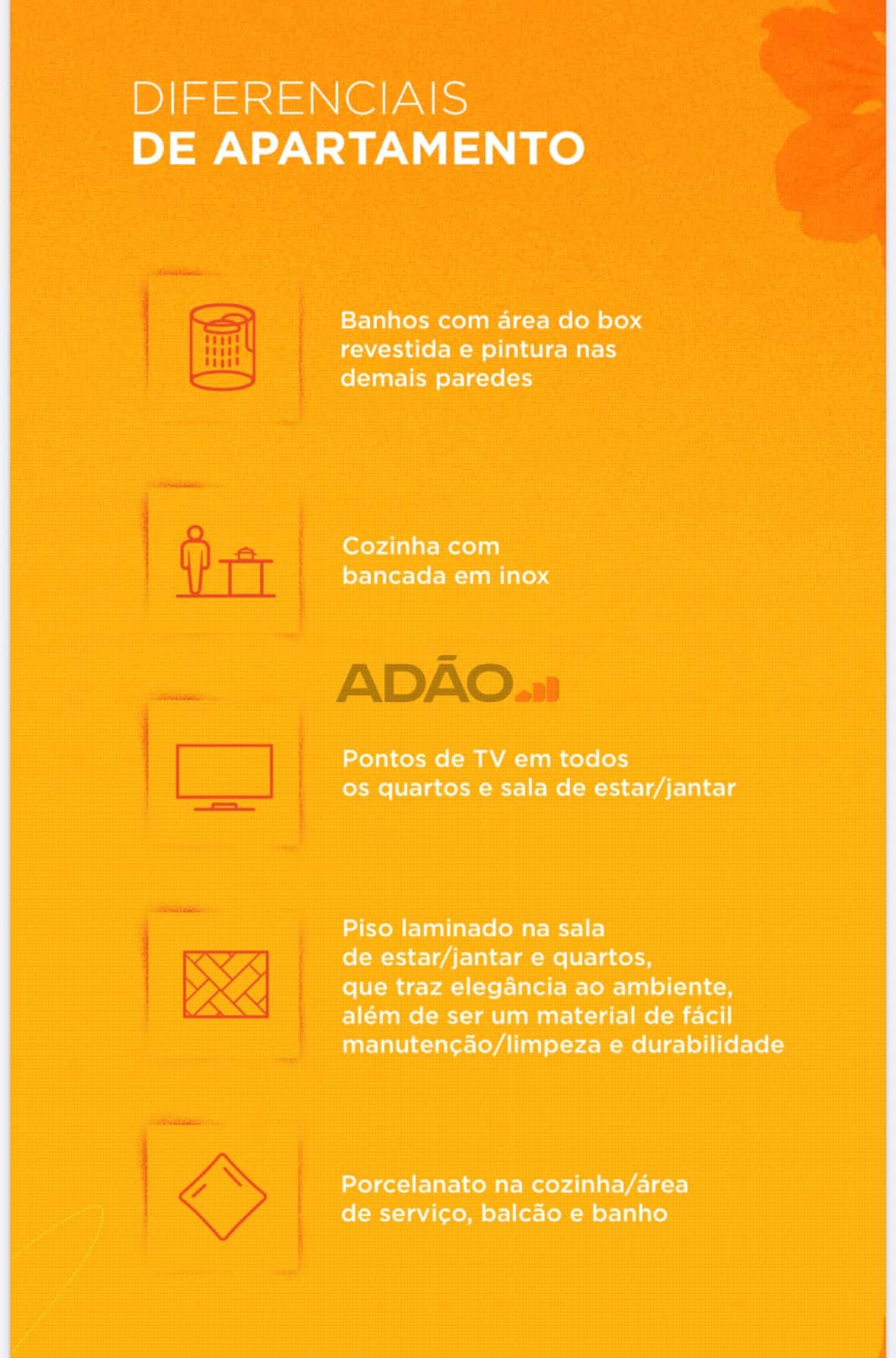 DIFERENCIAIS
DE APARTAMENTO

Banhos com área do box revestida e pintura nas demais paredes

Cozinha com bancada em inox

ADÃO

Pontos de TV em todos os quartos e sala de estar/jantar

Piso laminado na sala de estar/jantar e quartos, que traz elegância ao ambiente, além de ser um material de fácil manutenção/limpeza e durabilidade

Porcelanato na cozinha/área de serviço, balcão e banho